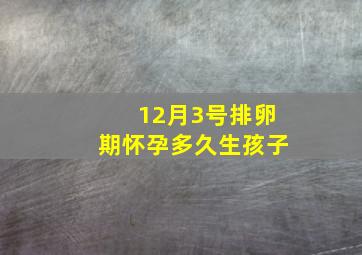 12月3号排卵期怀孕多久生孩子